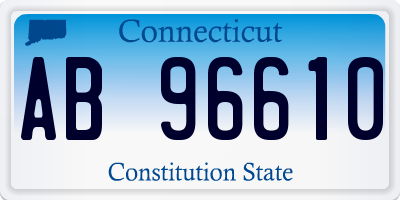 Connecticut

AB 96610

Constitution State